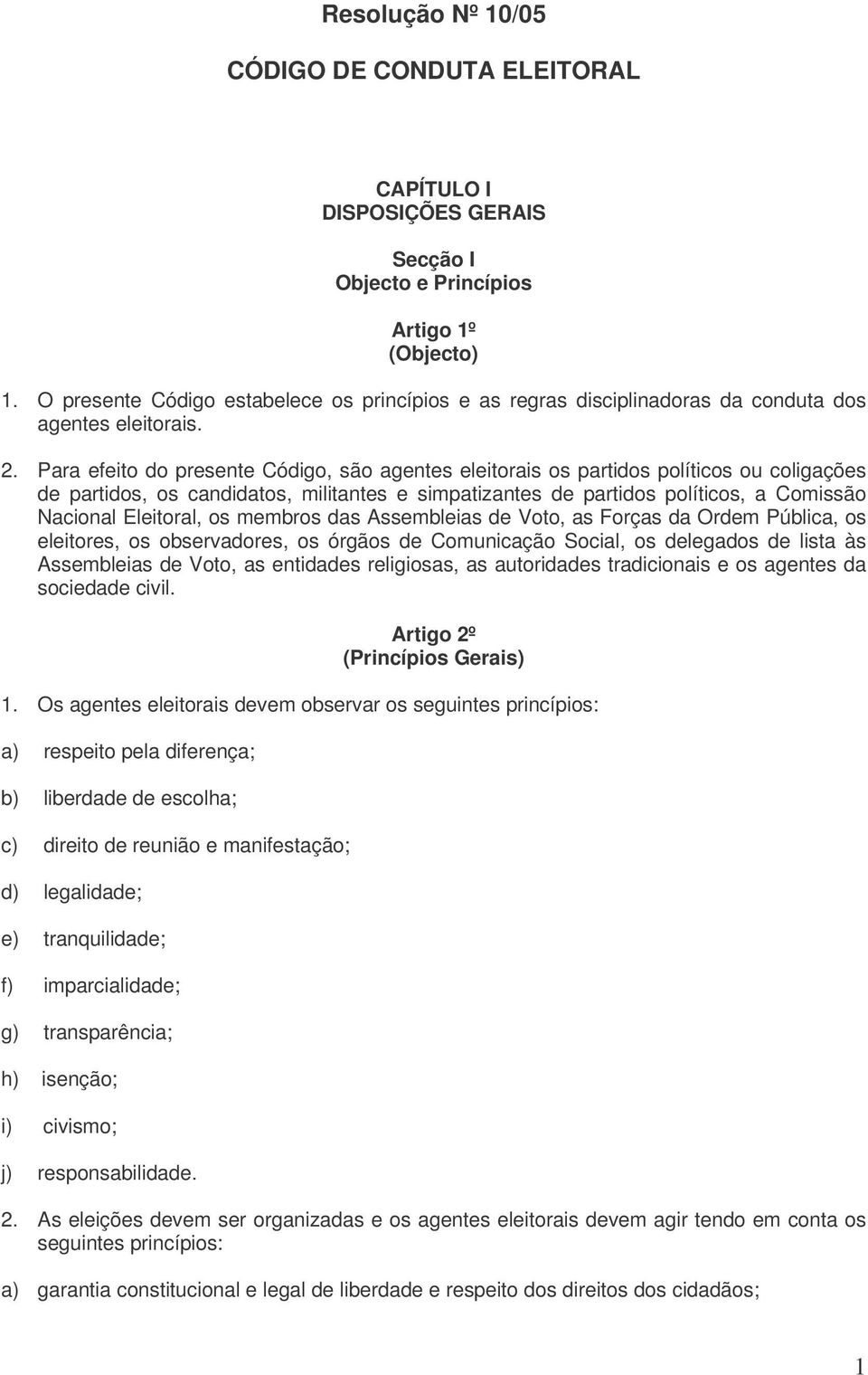 Resolução Nº 10/05

CÓDIGO DE CONDUTA ELEITORAL

CAPÍTULO I
DISPOSIÇÕES GERAIS

Secção I
Objecto e Princípios

Artigo 1º
(Objecto)

1. O presente Código estabelece os princípios e as regras disciplinadoras da conduta dos agentes eleitorais.

2. Para efeito do presente Código, são agentes eleitorais os partidos políticos ou coligações de partidos, os candidatos, militantes e simpatizantes de partidos políticos, a Comissão Nacional Eleitoral, os membros das Assembleias de Voto, as Forças da Ordem Pública, os eleitores, os observadores, os órgãos de Comunicação Social, os delegados de lista às Assembleias de Voto, as entidades religiosas, as autoridades tradicionais e os agentes da sociedade civil.

Artigo 2º
(Princípios Gerais)

1. Os agentes eleitorais devem observar os seguintes princípios:

a) respeito pela diferença;

b) liberdade de escolha;

c) direito de reunião e manifestação;

d) legalidade;

e) tranquilidade;

f) imparcialidade;

g) transparência;

h) isenção;

i) civismo;

j) responsabilidade.

2. As eleições devem ser organizadas e os agentes eleitorais devem agir tendo em conta os seguintes princípios:

a) garantia constitucional e legal de liberdade e respeito dos direitos dos cidadãos;

1